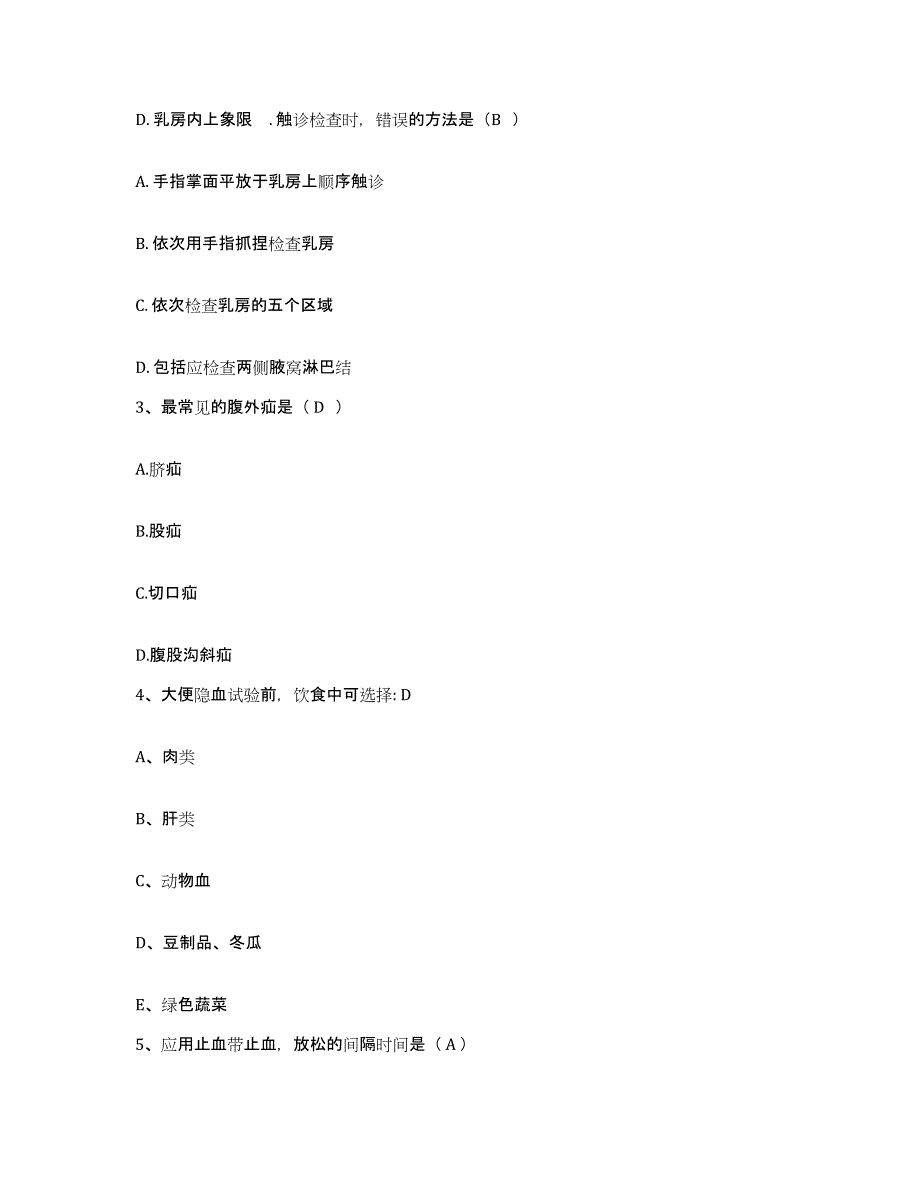 D. 乳房内上象限　. 触诊检查时，错误的方法是（B ）

A. 手指掌面平放于乳房上顺序触诊

B. 依次用手指抓捏检查乳房

C. 依次检查乳房的五个区域

D. 包括应检查两侧腋窝淋巴结

3、最常见的腹外疝是（ D ）

A.脐疝

B.股疝

C.切口疝

D.腹股沟斜疝

4、大便隐血试验前，饮食中可选择: D

A、肉类

B、肝类

C、动物血

D、豆制品、冬瓜

E、绿色蔬菜

5、应用止血带止血，放松的间隔时间是（ A ）